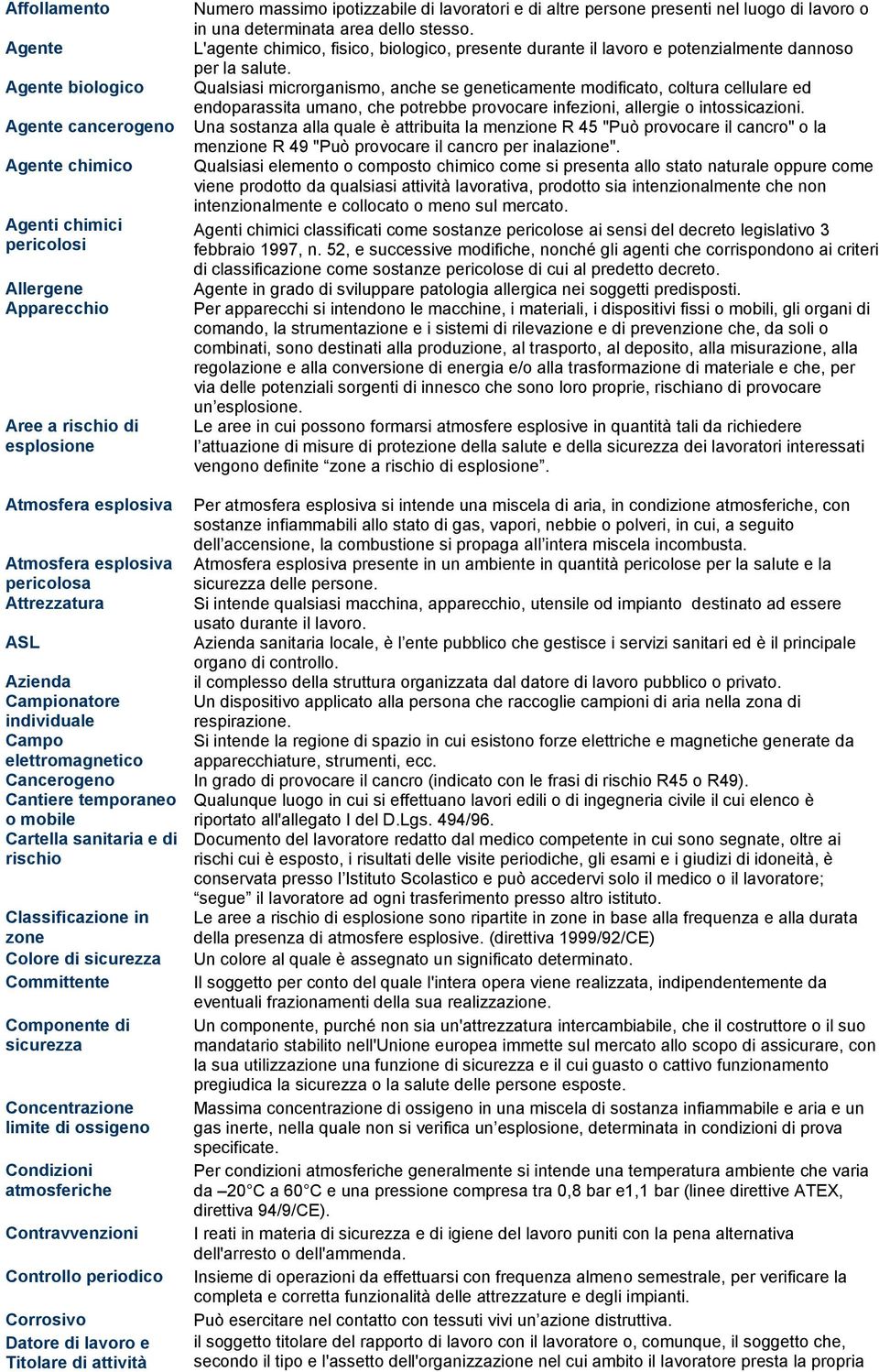 | | |
|---|---|
| Affollamento | Numero massimo ipotizzabile di lavoratori e di altre persone presenti nel luogo di lavoro o in una determinata area dello stesso. |
| Agente | L'agente chimico, fisico, biologico, presente durante il lavoro e potenzialmente dannoso per la salute. |
| Agente biologico | Qualsiasi microrganismo, anche se geneticamente modificato, coltura cellulare ed endoparassita umano, che potrebbe provocare infezioni, allergie o intossicazioni. |
| Agente cancerogeno | Una sostanza alla quale è attribuita la menzione R 45 "Può provocare il cancro" o la menzione R 49 "Può provocare il cancro per inalazione". |
| Agente chimico | Qualsiasi elemento o composto chimico come si presenta allo stato naturale oppure come viene prodotto da qualsiasi attività lavorativa, prodotto sia intenzionalmente che non intenzionalmente e collocato o meno sul mercato. |
| Agenti chimici pericolosi | Agenti chimici classificati come sostanze pericolose ai sensi del decreto legislativo 3 febbraio 1997, n. 52, e successive modifiche, nonché gli agenti che corrispondono ai criteri di classificazione come sostanze pericolose di cui al predetto decreto. |
| Allergene | Agente in grado di sviluppare patologia allergica nei soggetti predisposti. |
| Apparecchio | Per apparecchi si intendono le macchine, i materiali, i dispositivi fissi o mobili, gli organi di comando, la strumentazione e i sistemi di rilevazione e di prevenzione che, da soli o combinati, sono destinati alla produzione, al trasporto, al deposito, alla misurazione, alla regolazione e alla conversione di energia e/o alla trasformazione di materiale e che, per via delle potenziali sorgenti di innesco che sono loro proprie, rischiano di provocare un'esplosione. |
| Aree a rischio di esplosione | Le aree in cui possono formarsi atmosfere esplosive in quantità tali da richiedere l'attuazione di misure di protezione della salute e della sicurezza dei lavoratori interessati vengono definite "zone a rischio di esplosione". |
| Atmosfera esplosiva | Per atmosfera esplosiva si intende una miscela di aria, in condizione atmosferiche, con sostanze infiammabili allo stato di gas, vapori, nebbie o polveri, in cui, a seguito dell'accensione, la combustione si propaga all'intera miscela incombusta. |
| Atmosfera esplosiva pericolosa | Atmosfera esplosiva presente in un ambiente in quantità pericolose per la salute e la sicurezza delle persone. |
| Attrezzatura | Si intende qualsiasi macchina, apparecchio, utensile od impianto destinato ad essere usato durante il lavoro. |
| ASL | Azienda sanitaria locale, è l'ente pubblico che gestisce i servizi sanitari ed è il principale organo di controllo. |
| Azienda | il complesso della struttura organizzata dal datore di lavoro pubblico o privato. |
| Campionatore individuale | Un dispositivo applicato alla persona che raccoglie campioni di aria nella zona di respirazione. |
| Campo elettromagnetico | Si intende la regione di spazio in cui esistono forze elettriche e magnetiche generate da apparecchiature, strumenti, ecc. |
| Cancerogeno | In grado di provocare il cancro (indicato con le frasi di rischio R45 o R49). |
| Cantiere temporaneo o mobile | Qualunque luogo in cui si effettuano lavori edili o di ingegneria civile il cui elenco è riportato all'allegato I del D.Lgs. 494/96. |
| Cartella sanitaria e di rischio | Documento del lavoratore redatto dal medico competente in cui sono segnate, oltre ai rischi cui è esposto, i risultati delle visite periodiche, gli esami e i giudizi di idoneità, è conservata presso l'Istituto Scolastico e può accedervi solo il medico o il lavoratore; "segue" il lavoratore ad ogni trasferimento presso altro istituto. |
| Classificazione in zone | Le aree a rischio di esplosione sono ripartite in zone in base alla frequenza e alla durata della presenza di atmosfere esplosive. (direttiva 1999/92/CE) |
| Colore di sicurezza | Un colore al quale è assegnato un significato determinato. |
| Committente | Il soggetto per conto del quale l'intera opera viene realizzata, indipendentemente da eventuali frazionamenti della sua realizzazione. |
| Componente di sicurezza | Un componente, purché non sia un'attrezzatura intercambiabile, che il costruttore o il suo mandatario stabilito nell'Unione europea immette sul mercato allo scopo di assicurare, con la sua utilizzazione una funzione di sicurezza e il cui guasto o cattivo funzionamento pregiudica la sicurezza o la salute delle persone esposte. |
| Concentrazione limite di ossigeno | Massima concentrazione di ossigeno in una miscela di sostanza infiammabile e aria e un gas inerte, nella quale non si verifica un'esplosione, determinata in condizioni di prova specificate. |
| Condizioni atmosferiche | Per condizioni atmosferiche generalmente si intende una temperatura ambiente che varia da –20°C a 60°C e una pressione compresa tra 0,8 bar e1,1 bar (linee direttive ATEX, direttiva 94/9/CE). |
| Contravvenzioni | I reati in materia di sicurezza e di igiene del lavoro puniti con la pena alternativa dell'arresto o dell'ammenda. |
| Controllo periodico | Insieme di operazioni da effettuarsi con frequenza almeno semestrale, per verificare la completa e corretta funzionalità delle attrezzature e degli impianti. |
| Corrosivo | Può esercitare nel contatto con tessuti vivi un'azione distruttiva. |
| Datore di lavoro e Titolare di attività | il soggetto titolare del rapporto di lavoro con il lavoratore o, comunque, il soggetto che, secondo il tipo e l'assetto dell'organizzazione nel cui ambito il lavoratore presta la propria |